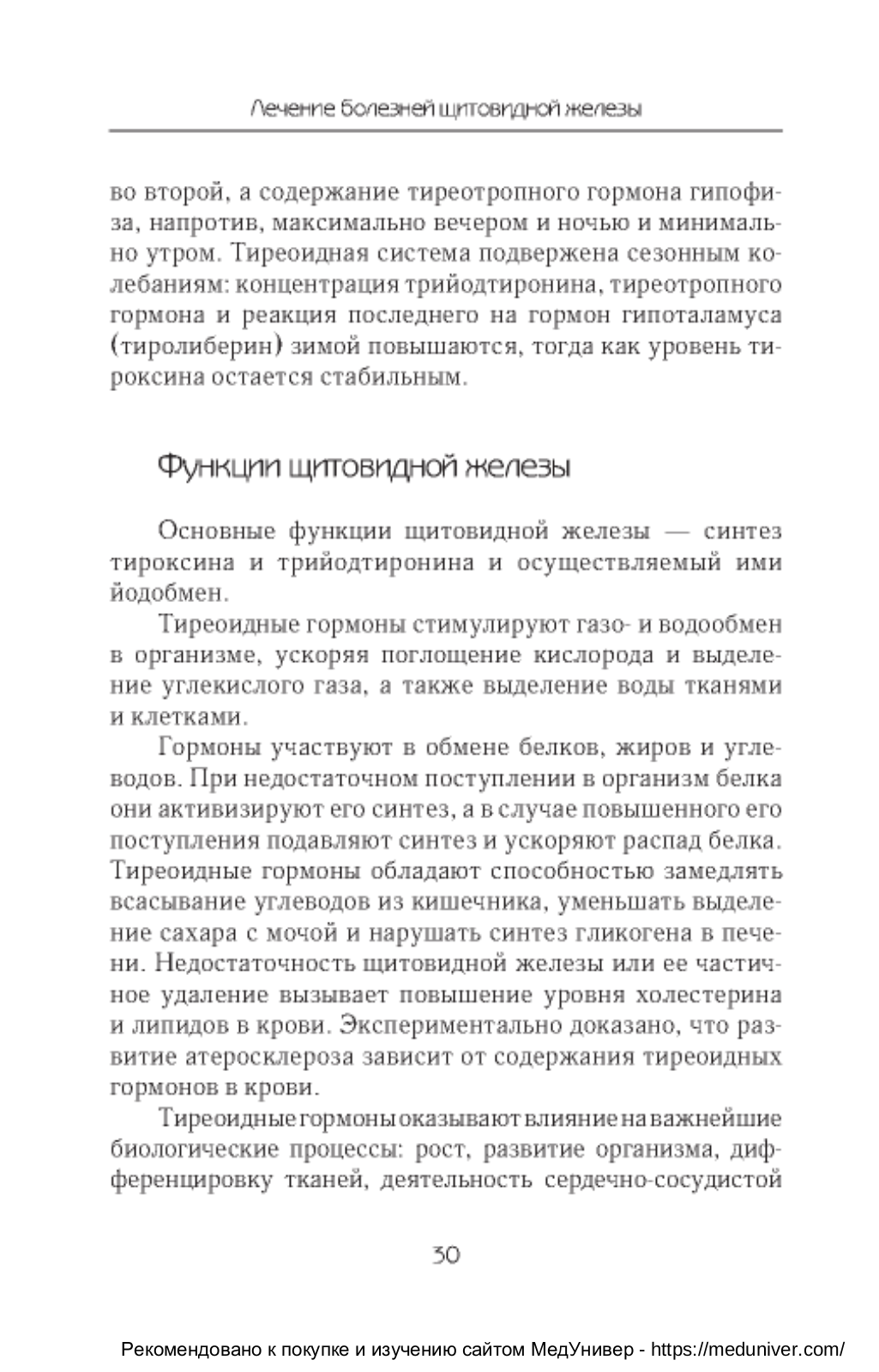 Лечение болезней щитовидной железы

во второй, а содержание тиреотропного гормона гипофиза, напротив, максимально вечером и ночью и минимально утром. Тиреоидная система подвержена сезонным колебаниям: концентрация трийодтиронина, тиреотропного гормона и реакция последнего на гормон гипоталамуса (тиролиберин) зимой повышаются, тогда как уровень тироксина остается стабильным.

Функции щитовидной железы

Основные функции щитовидной железы — синтез тироксина и трийодтиронина и осуществляемый ими йодобмен.

Тиреоидные гормоны стимулируют газо- и водообмен в организме, ускоряя поглощение кислорода и выделение углекислого газа, а также выделение воды тканями и клетками.

Гормоны участвуют в обмене белков, жиров и углеводов. При недостаточном поступлении в организм белка они активизируют его синтез, а в случае повышенного его поступления подавляют синтез и ускоряют распад белка. Тиреоидные гормоны обладают способностью замедлять всасывание углеводов из кишечника, уменьшать выделение сахара с мочой и нарушать синтез гликогена в печени. Недостаточность щитовидной железы или ее частичное удаление вызывает повышение уровня холестерина и липидов в крови. Экспериментально доказано, что развитие атеросклероза зависит от содержания тиреоидных гормонов в крови.

Тиреоидные гормоны оказывают влияние на важнейшие биологические процессы: рост, развитие организма, дифференцировку тканей, деятельность сердечно-сосудистой

30

Рекомендовано к покупке и изучению сайтом МедУнивер - https://meduniver.com/